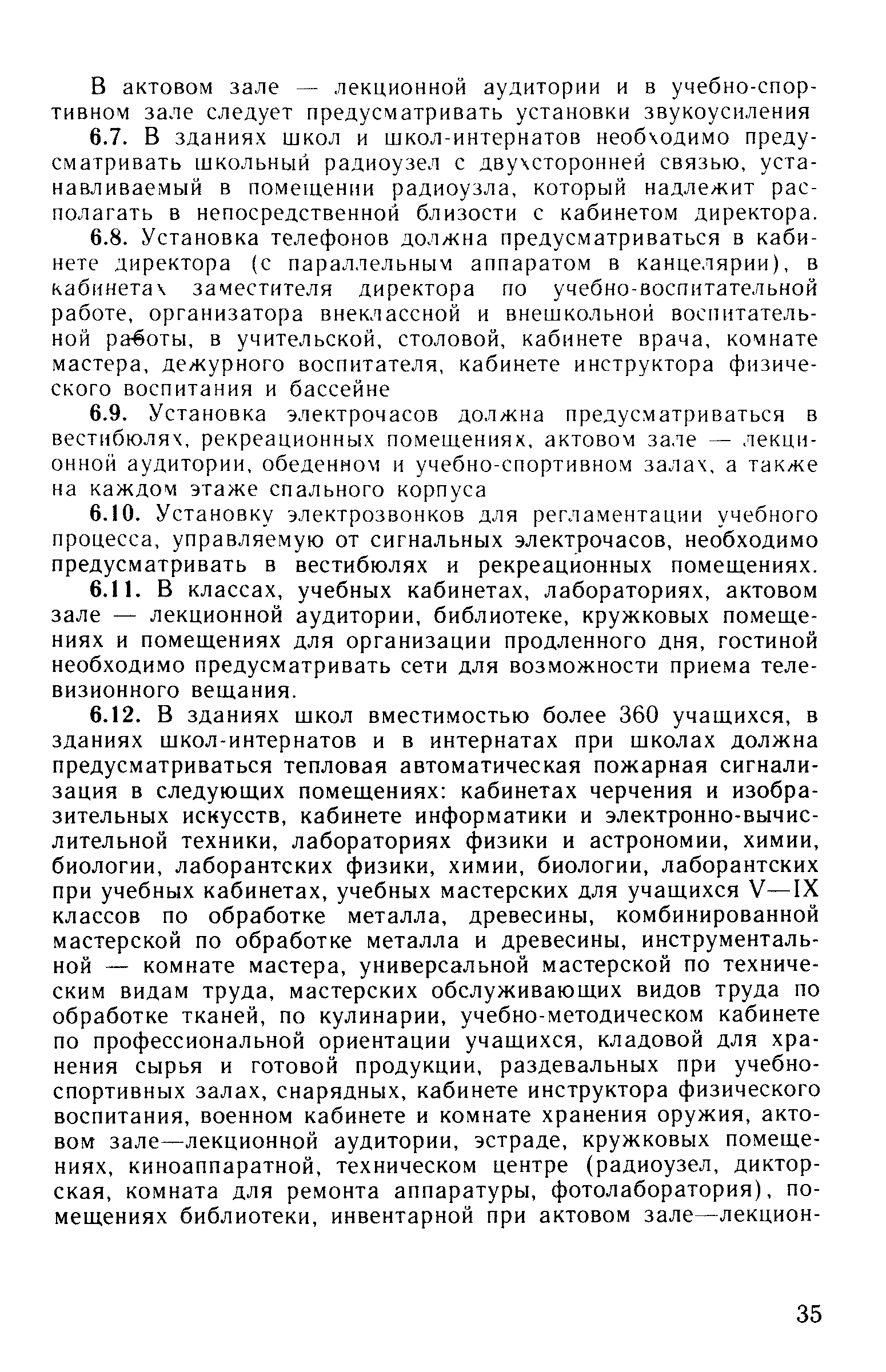 В актовом зале — лекционной аудитории и в учебно-спортивном зале следует предусматривать установки звукоусиления

6.7. В зданиях школ и школ-интернатов необходимо предусматривать школьный радиоузел с двухсторонней связью, устанавливаемый в помещении радиоузла, который надлежит располагать в непосредственной близости с кабинетом директора.

6.8. Установка телефонов должна предусматриваться в кабинете директора (с параллельным аппаратом в канцелярии), в кабинетах заместителя директора по учебно-воспитательной работе, организатора внеклассной и внешкольной воспитательной работы, в учительской, столовой, кабинете врача, комнате мастера, дежурного воспитателя, кабинете инструктора физического воспитания и бассейне

6.9. Установка электрочасов должна предусматриваться в вестибюлях, рекреационных помещениях, актовом зале — лекционной аудитории, обеденном и учебно-спортивном залах, а также на каждом этаже спального корпуса

6.10. Установку электрозвонков для регламентации учебного процесса, управляемую от сигнальных электрочасов, необходимо предусматривать в вестибюлях и рекреационных помещениях.

6.11. В классах, учебных кабинетах, лабораториях, актовом зале — лекционной аудитории, библиотеке, кружковых помещениях и помещениях для организации продленного дня, гостиной необходимо предусматривать сети для возможности приема телевизионного вещания.

6.12. В зданиях школ вместимостью более 360 учащихся, в зданиях школ-интернатов и в интернатах при школах должна предусматриваться тепловая автоматическая пожарная сигнализация в следующих помещениях: кабинетах черчения и изобразительных искусств, кабинете информатики и электронно-вычислительной техники, лабораториях физики и астрономии, химии, биологии, лаборантских физики, химии, биологии, лаборантских при учебных кабинетах, учебных мастерских для учащихся V—IX классов по обработке металла, древесины, комбинированной мастерской по обработке металла и древесины, инструментальной — комнате мастера, универсальной мастерской по техническим видам труда, мастерских обслуживающих видов труда по обработке тканей, по кулинарии, учебно-методическом кабинете по профессиональной ориентации учащихся, кладовой для хранения сырья и готовой продукции, раздевальных при учебно-спортивных залах, снарядных, кабинете инструктора физического воспитания, военном кабинете и комнате хранения оружия, актовом зале—лекционной аудитории, эстраде, кружковых помещениях, киноаппаратной, техническом центре (радиоузел, дикторская, комната для ремонта аппаратуры, фотолаборатория), помещениях библиотеки, инвентарной при актовом зале—лекцион-

35